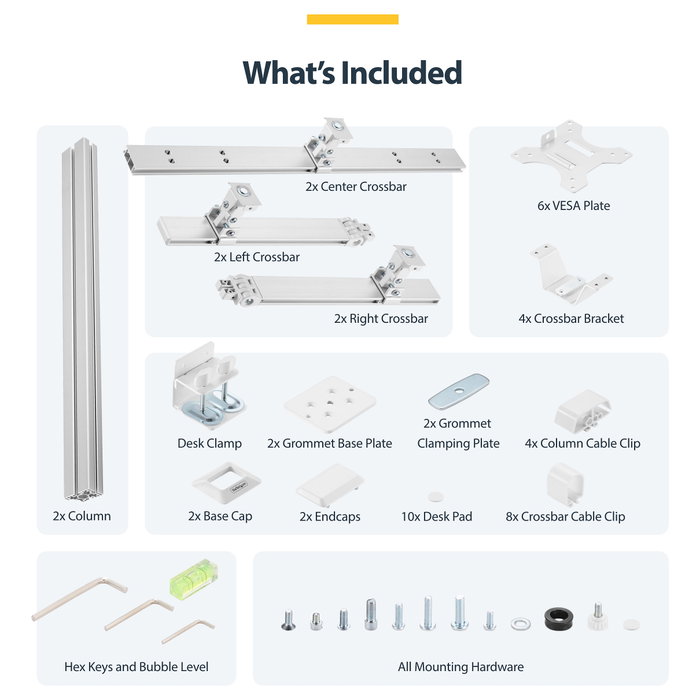 What's Included

2x Column

2x Center Crossbar

2x Left Crossbar

2x Right Crossbar

6x VESA Plate

4x Crossbar Bracket

Desk Clamp

2x Grommet Base Plate

2x Grommet Clamping Plate

4x Column Cable Clip

2x Base Cap

2x Endcaps

10x Desk Pad

8x Crossbar Cable Clip

Hex Keys and Bubble Level

All Mounting Hardware